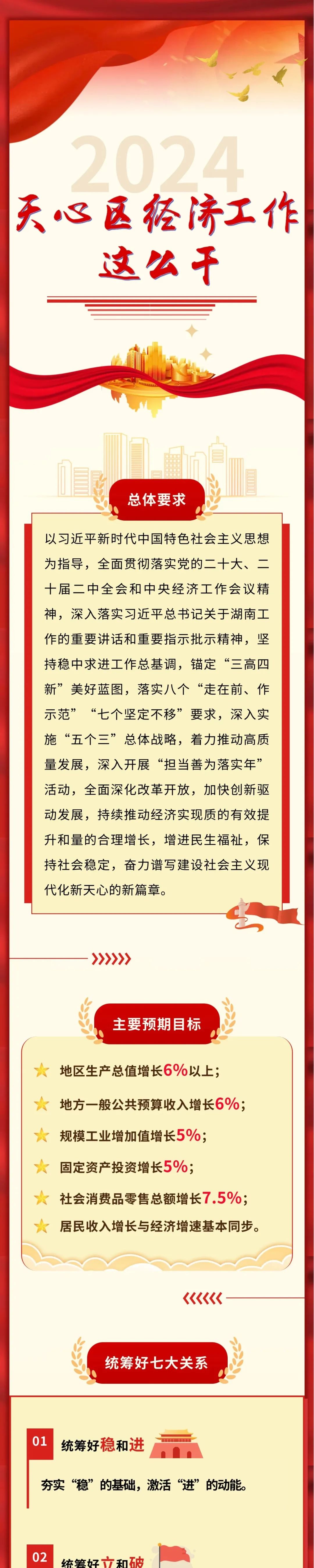 2024

天心区经济工作这么干

总体要求

以习近平新时代中国特色社会主义思想为指导，全面贯彻落实党的二十大、二十届二中全会和中央经济工作会议精神，深入落实习近平总书记关于湖南工作的重要讲话和重要指示批示精神，坚持稳中求进工作总基调，锚定“三高四新”美好蓝图，落实八个“走在前、作示范”“七个坚定不移”要求，深入实施“五个三”总体战略，着力推动高质量发展，深入开展“担当善为落实年”活动，全面深化改革开放，加快创新驱动发展，持续推动经济实现质的有效提升和量的合理增长，增进民生福祉，保持社会稳定，奋力谱写建设社会主义现代化新天心的新篇章。

主要预期目标

地区生产总值增长6%以上；

地方一般公共预算收入增长6%；

规模工业增加值增长5%；

固定资产投资增长5%；

社会消费品零售总额增长7.5%；

居民收入增长与经济增速基本同步。

统筹好七大关系

01 统筹好稳和进

夯实“稳”的基础，激活“进”的动能。

02 统筹好立和破